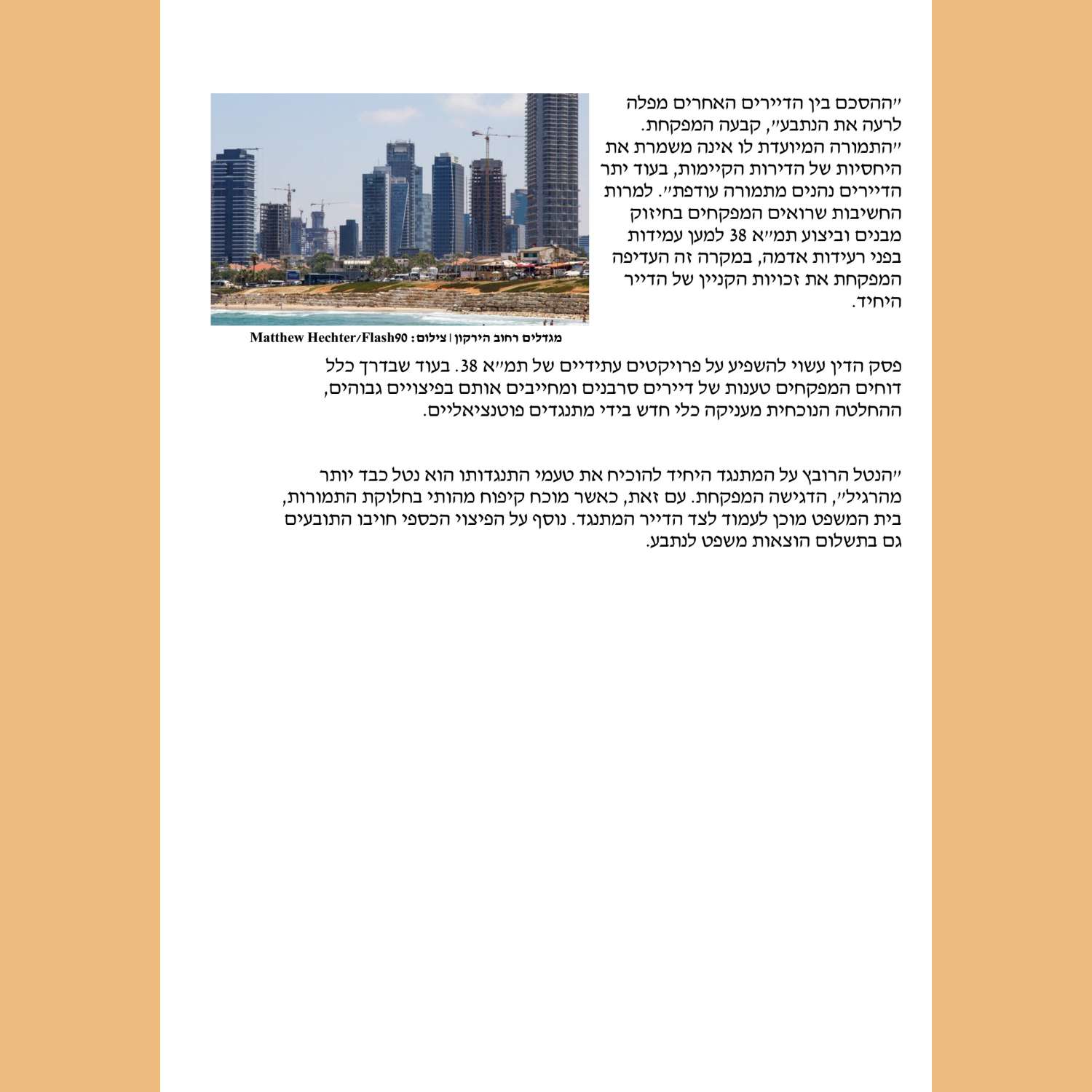 ״ההסכם בין הדיירים האחרים מפלה לרעה את הנתבע״, קבעה המפקחת. ״התמורה המיועדת לו אינה משמרת את היחסיות של הדירות הקיימות, בעוד יתר הדיירים נהנים מתמורה עודפת״. למרות החשיבות שרואים המפקחים בחיזוק מבנים וביצוע תמ״א 38 למען עמידות בפני רעידות אדמה, במקרה זה העדיפה המפקחת את זכויות הקניין של הדייר היחיד.

מגדלים רחוב הירקון | צילום: Matthew Hechter/Flash90

פסק הדין עשוי להשפיע על פרויקטים עתידיים של תמ״א 38. בעוד שבדרך כלל דוחים המפקחים טענות של דיירים סרבנים ומחייבים אותם בפיצויים גבוהים, ההחלטה הנוכחית מעניקה כלי חדש בידי מתנגדים פוטנציאליים.

״הנטל הרובץ על המתנגד היחיד להוכיח את טעמי התנגדותו הוא נטל כבד יותר מהרגיל״, הדגישה המפקחת. עם זאת, כאשר מוכח קיפוח מהותי בחלוקת התמורות, בית המשפט מוכן לעמוד לצד הדייר המתנגד. נוסף על הפיצוי הכספי חויבו התובעים גם בתשלום הוצאות משפט לנתבע.